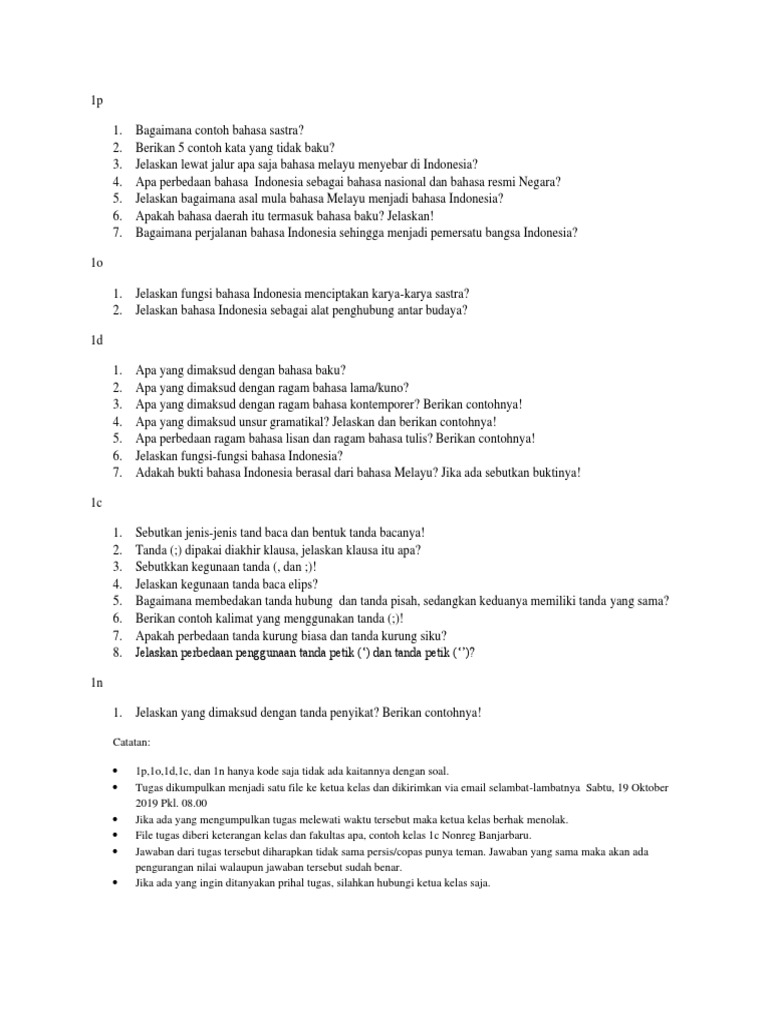 1p

1. Bagaimana contoh bahasa sastra?
2. Berikan 5 contoh kata yang tidak baku?
3. Jelaskan lewat jalur apa saja bahasa melayu menyebar di Indonesia?
4. Apa perbedaan bahasa Indonesia sebagai bahasa nasional dan bahasa resmi Negara?
5. Jelaskan bagaimana asal mula bahasa Melayu menjadi bahasa Indonesia?
6. Apakah bahasa daerah itu termasuk bahasa baku? Jelaskan!
7. Bagaimana perjalanan bahasa Indonesia sehingga menjadi pemersatu bangsa Indonesia?

1o

1. Jelaskan fungsi bahasa Indonesia menciptakan karya-karya sastra?
2. Jelaskan bahasa Indonesia sebagai alat penghubung antar budaya?

1d

1. Apa yang dimaksud dengan bahasa baku?
2. Apa yang dimaksud dengan ragam bahasa lama/kuno?
3. Apa yang dimaksud dengan ragam bahasa kontemporer? Berikan contohnya!
4. Apa yang dimaksud unsur gramatikal? Jelaskan dan berikan contohnya!
5. Apa perbedaan ragam bahasa lisan dan ragam bahasa tulis? Berikan contohnya!
6. Jelaskan fungsi-fungsi bahasa Indonesia?
7. Adakah bukti bahasa Indonesia berasal dari bahasa Melayu? Jika ada sebutkan buktinya!

1c

1. Sebutkan jenis-jenis tand baca dan bentuk tanda bacanya!
2. Tanda (;) dipakai diakhir klausa, jelaskan klausa itu apa?
3. Sebutkkan kegunaan tanda (, dan ;)!
4. Jelaskan kegunaan tanda baca elips?
5. Bagaimana membedakan tanda hubung dan tanda pisah, sedangkan keduanya memiliki tanda yang sama?
6. Berikan contoh kalimat yang menggunakan tanda (;)!
7. Apakah perbedaan tanda kurung biasa dan tanda kurung siku?
8. Jelaskan perbedaan penggunaan tanda petik (') dan tanda petik ('')?

1n

1. Jelaskan yang dimaksud dengan tanda penyikat? Berikan contohnya!

Catatan:

• 1p,1o,1d,1c, dan 1n hanya kode saja tidak ada kaitannya dengan soal.
• Tugas dikumpulkan menjadi satu file ke ketua kelas dan dikirimkan via email selambat-lambatnya Sabtu, 19 Oktober 2019 Pkl. 08.00
• Jika ada yang mengumpulkan tugas melewati waktu tersebut maka ketua kelas berhak menolak.
• File tugas diberi keterangan kelas dan fakultas apa, contoh kelas 1c Nonreg Banjarbaru.
• Jawaban dari tugas tersebut diharapkan tidak sama persis/copas punya teman. Jawaban yang sama maka akan ada pengurangan nilai walaupun jawaban tersebut sudah benar.
• Jika ada yang ingin ditanyakan prihal tugas, silahkan hubungi ketua kelas saja.